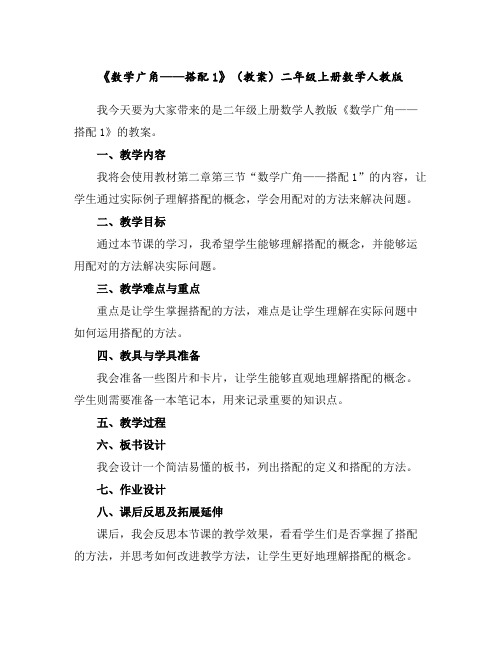 《数学广角——搭配 1》（教案）二年级上册数学人教版

我今天要为大家带来的是二年级上册数学人教版《数学广角——搭配 1》的教案。

一、教学内容

我将会使用教材第二章第三节“数学广角——搭配 1”的内容，让学生通过实际例子理解搭配的概念，学会用配对的方法来解决问题。

二、教学目标

通过本节课的学习，我希望学生能够理解搭配的概念，并能够运用配对的方法解决实际问题。

三、教学难点与重点

重点是让学生掌握搭配的方法，难点是让学生理解在实际问题中如何运用搭配的方法。

四、教具与学具准备

我会准备一些图片和卡片，让学生能够直观地理解搭配的概念。学生则需要准备一本笔记本，用来记录重要的知识点。

五、教学过程

六、板书设计

我会设计一个简洁易懂的板书，列出搭配的定义和搭配的方法。

七、作业设计

八、课后反思及拓展延伸

课后，我会反思本节课的教学效果，看看学生们是否掌握了搭配的方法，并思考如何改进教学方法，让学生更好地理解搭配的概念。